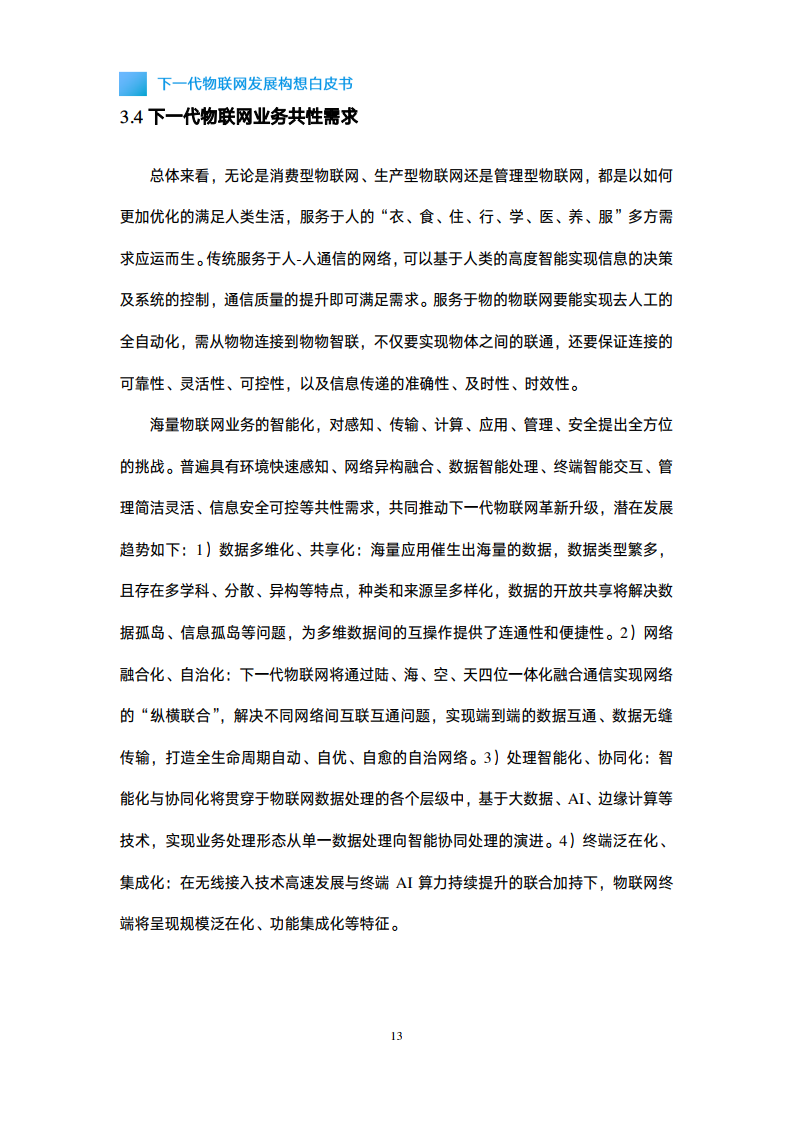 下一代物联网发展构想白皮书

3.4 下一代物联网业务共性需求

总体来看，无论是消费型物联网、生产型物联网还是管理型物联网，都是以如何更加优化的满足人类生活，服务于人的“衣、食、住、行、学、医、养、服”多方需求应运而生。传统服务于人-人通信的网络，可以基于人类的高度智能实现信息的决策及系统的控制，通信质量的提升即可满足需求。服务于物的物联网要能实现去人工的全自动化，需从物物连接到物物智联，不仅要实现物体之间的联通，还要保证连接的可靠性、灵活性、可控性，以及信息传递的准确性、及时性、时效性。

海量物联网业务的智能化，对感知、传输、计算、应用、管理、安全提出全方位的挑战。普遍具有环境快速感知、网络异构融合、数据智能处理、终端智能交互、管理简洁灵活、信息安全可控等共性需求，共同推动下一代物联网革新升级，潜在发展趋势如下：1）数据多维化、共享化：海量应用催生出海量的数据，数据类型繁多，且存在多学科、分散、异构等特点，种类和来源呈多样化，数据的开放共享将解决数据孤岛、信息孤岛等问题，为多维数据间的互操作提供了连通性和便捷性。2）网络融合化、自治化：下一代物联网将通过陆、海、空、天四位一体化融合通信实现网络的“纵横联合”，解决不同网络间互联互通问题，实现端到端的数据互通、数据无缝传输，打造全生命周期自动、自优、自愈的自治网络。3）处理智能化、协同化：智能化与协同化将贯穿于物联网数据处理的各个层级中，基于大数据、AI、边缘计算等技术，实现业务处理形态从单一数据处理向智能协同处理的演进。4）终端泛在化、集成化：在无线接入技术高速发展与终端 AI 算力持续提升的联合加持下，物联网终端将呈现规模泛在化、功能集成化等特征。

13